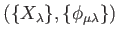 $(\{X_\lambda\}, \{\phi_{\mu\lambda}\})$